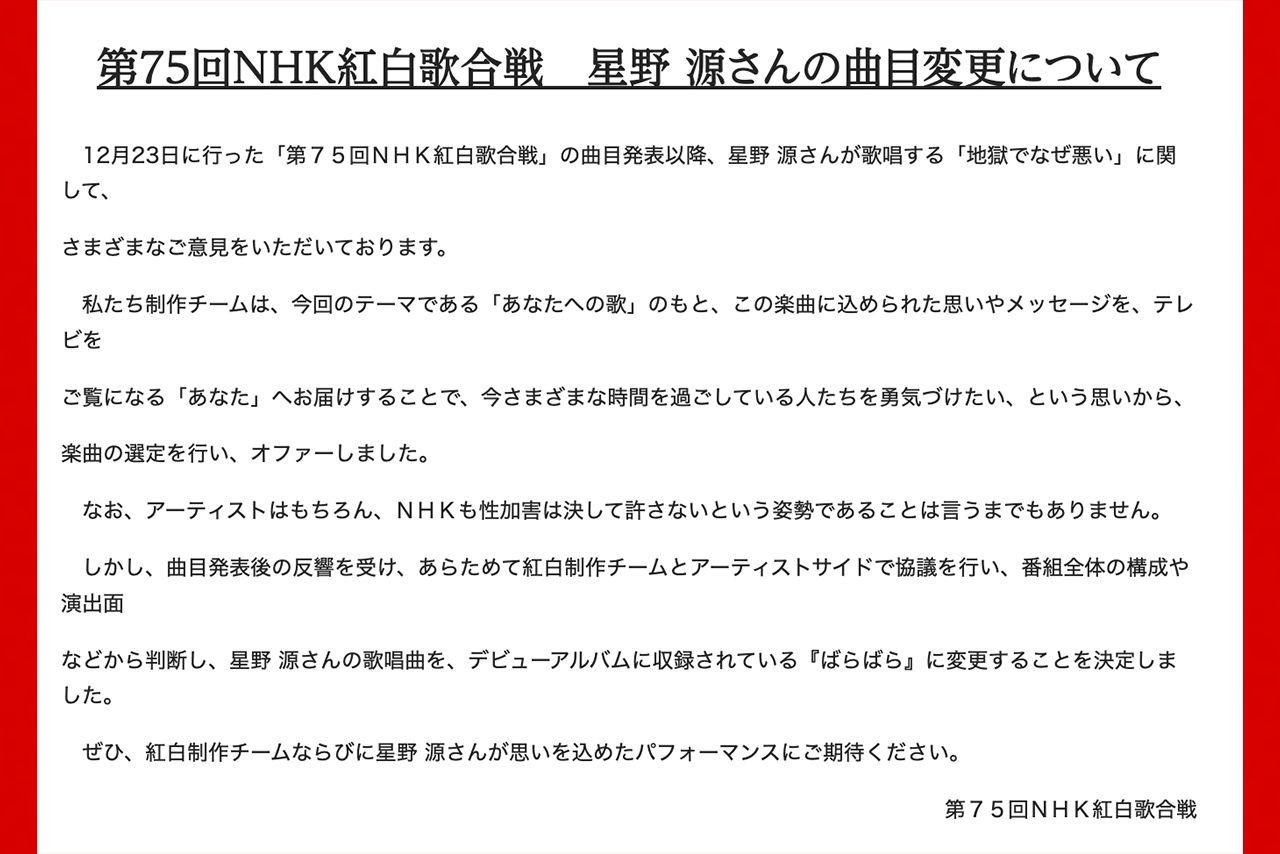 第75回NHK紅白歌合戦　星野 源さんの曲目変更について

12月23日に行った「第７５回ＮＨＫ紅白歌合戦」の曲目発表以降、星野 源さんが歌唱する「地獄でなぜ悪い」に関して、

さまざまなご意見をいただいております。

私たち制作チームは、今回のテーマである「あなたへの歌」のもと、この楽曲に込められた思いやメッセージを、テレビを

ご覧になる「あなた」へお届けすることで、今さまざまな時間を過ごしている人たちを勇気づけたい、という思いから、

楽曲の選定を行い、オファーしました。

なお、アーティストはもちろん、ＮＨＫも性加害は決して許さないという姿勢であることは言うまでもありません。

しかし、曲目発表後の反響を受け、あらためて紅白制作チームとアーティストサイドで協議を行い、番組全体の構成や演出面

などから判断し、星野 源さんの歌唱曲を、デビューアルバムに収録されている『ばらばら』に変更することを決定しました。

ぜひ、紅白制作チームならびに星野 源さんが思いを込めたパフォーマンスにご期待ください。

第７５回ＮＨＫ紅白歌合戦